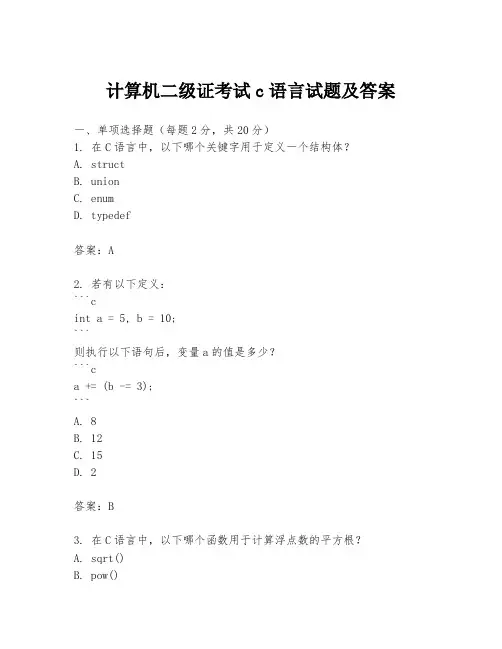 计算机二级证考试 c 语言试题及答案

一、单项选择题（每题 2 分，共 20 分）

1. 在 C 语言中，以下哪个关键字用于定义一个结构体？

A. struct

B. union

C. enum

D. typedef

答案：A

2. 若有以下定义：

```c

int a = 5, b = 10;

```

则执行以下语句后，变量 a 的值是多少？

```c

a += (b -= 3);

```

A. 8

B. 12

C. 15

D. 2

答案：B

3. 在 C 语言中，以下哪个函数用于计算浮点数的平方根？

A. sqrt()

B. pow()